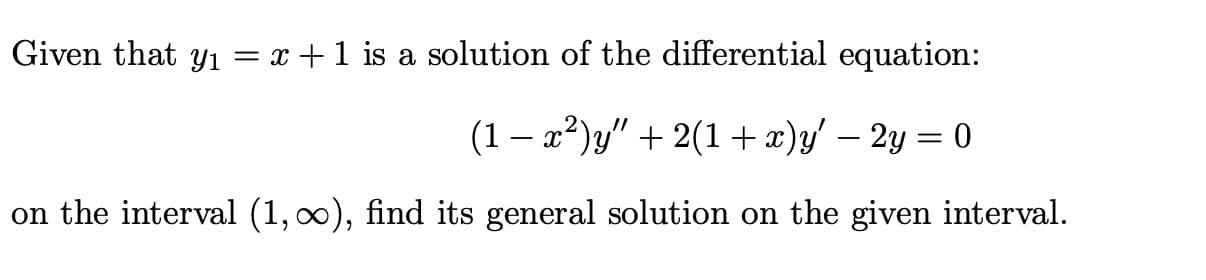 Given that $y_1 = x + 1$ is a solution of the differential equation:

$$(1 - x^2)y'' + 2(1 + x)y' - 2y = 0$$

on the interval $(1, \infty)$, find its general solution on the given interval.